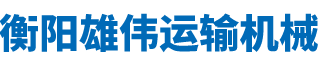 衡阳雄伟运输机械